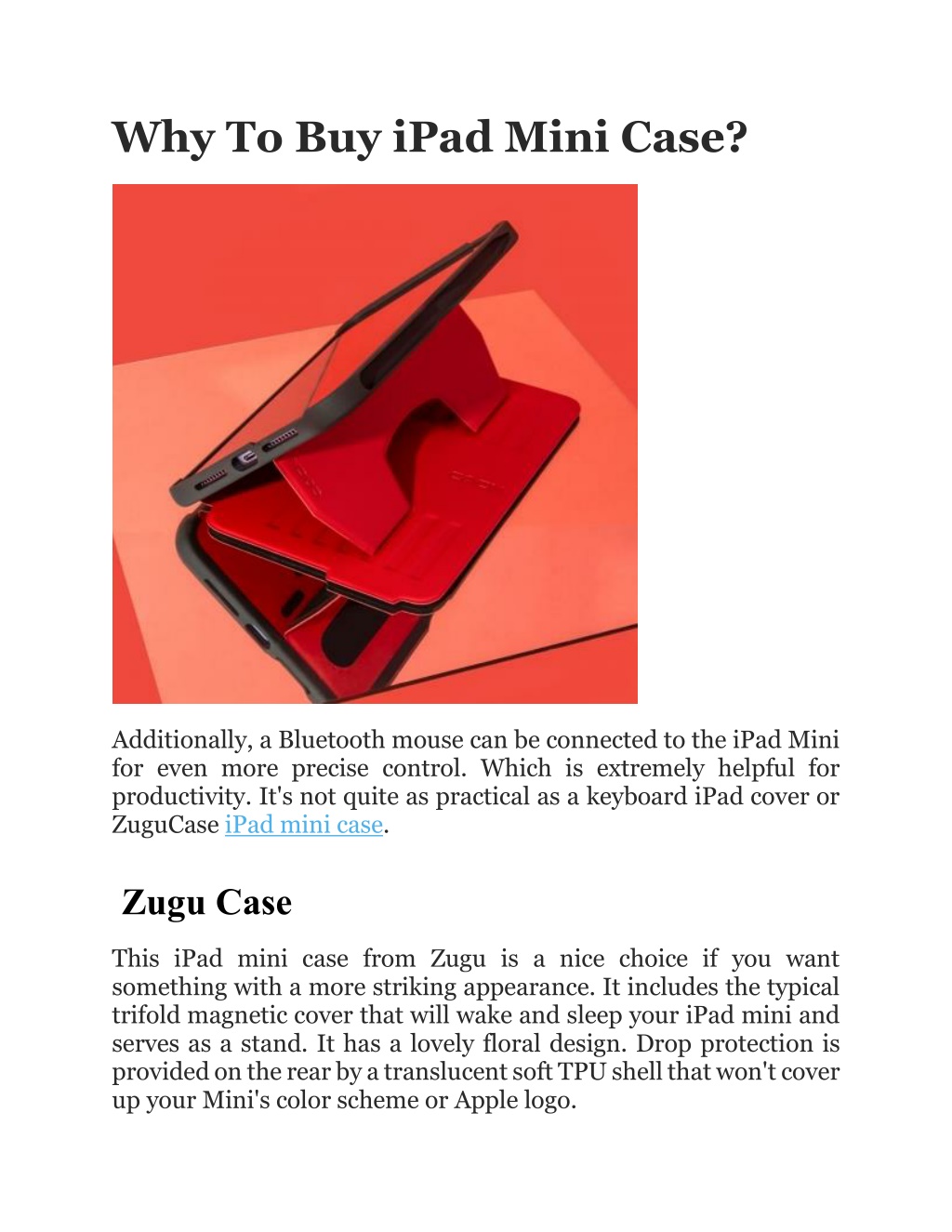 Why To Buy iPad Mini Case?

Additionally, a Bluetooth mouse can be connected to the iPad Mini for even more precise control. Which is extremely helpful for productivity. It's not quite as practical as a keyboard iPad cover or ZuguCase iPad mini case.

Zugu Case

This iPad mini case from Zugu is a nice choice if you want something with a more striking appearance. It includes the typical trifold magnetic cover that will wake and sleep your iPad mini and serves as a stand. It has a lovely floral design. Drop protection is provided on the rear by a translucent soft TPU shell that won't cover up your Mini's color scheme or Apple logo.